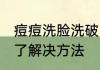 痘痘洗脸洗破了解决方法